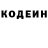 КОДЕИН